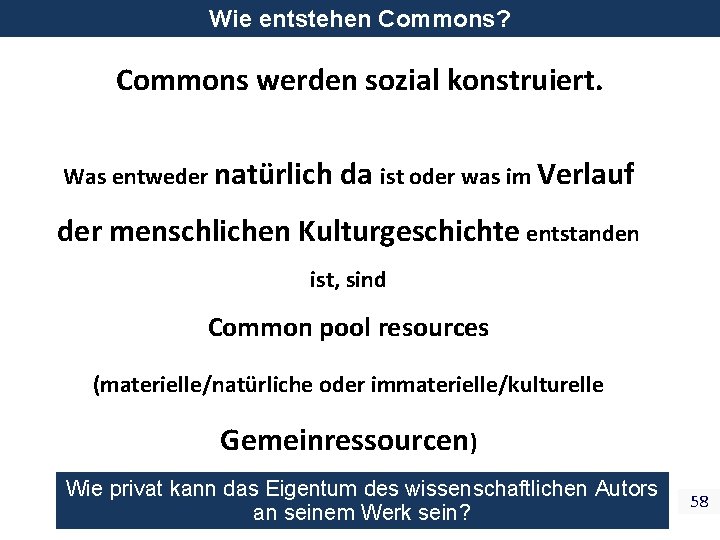 Wie entstehen Commons?

Commons werden sozial konstruiert.

Was entweder natürlich da ist oder was im Verlauf der menschlichen Kulturgeschichte entstanden ist, sind

Common pool resources

(materielle/natürliche oder immaterielle/kulturelle Gemeinressourcen)

Wie privat kann das Eigentum des wissenschaftlichen Autors an seinem Werk sein?

58